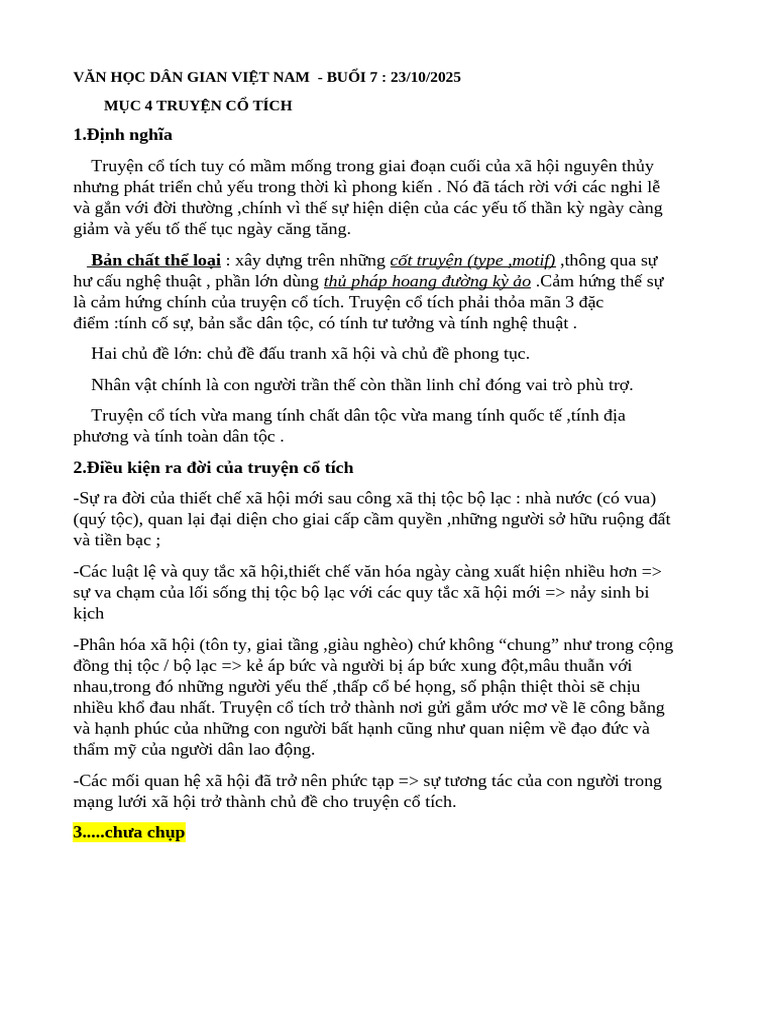 VĂN HỌC DÂN GIAN VIỆT NAM - BUỔI 7 : 23/10/2025

MỤC 4 TRUYỆN CỔ TÍCH

1.Định nghĩa

Truyện cổ tích tuy có mầm mống trong giai đoạn cuối của xã hội nguyên thủy nhưng phát triển chủ yếu trong thời kì phong kiến . Nó đã tách rời với các nghi lễ và gắn với đời thường ,chính vì thế sự hiện diện của các yếu tố thần kỳ ngày càng giảm và yếu tố thế tục ngày căng tăng.

Bản chất thể loại : xây dựng trên những cốt truyện (type ,motif) ,thông qua sự hư cấu nghệ thuật , phần lớn dùng thủ pháp hoang đường kỳ ảo .Cảm hứng thế sự là cảm hứng chính của truyện cổ tích. Truyện cổ tích phải thỏa mãn 3 đặc điểm :tính cố sự, bản sắc dân tộc, có tính tư tưởng và tính nghệ thuật .

Hai chủ đề lớn: chủ đề đấu tranh xã hội và chủ đề phong tục.

Nhân vật chính là con người trần thế còn thần linh chỉ đóng vai trò phù trợ.

Truyện cổ tích vừa mang tính chất dân tộc vừa mang tính quốc tế ,tính địa phương và tính toàn dân tộc .

2.Điều kiện ra đời của truyện cổ tích

-Sự ra đời của thiết chế xã hội mới sau công xã thị tộc bộ lạc : nhà nước (có vua) (quý tộc), quan lại đại diện cho giai cấp cầm quyền ,những người sở hữu ruộng đất và tiền bạc ;

-Các luật lệ và quy tắc xã hội,thiết chế văn hóa ngày càng xuất hiện nhiều hơn => sự va chạm của lối sống thị tộc bộ lạc với các quy tắc xã hội mới => nảy sinh bi kịch

-Phân hóa xã hội (tôn ty, giai tầng ,giàu nghèo) chứ không “chung” như trong cộng đồng thị tộc / bộ lạc => kẻ áp bức và người bị áp bức xung đột,mâu thuẫn với nhau,trong đó những người yếu thế ,thấp cổ bé họng, số phận thiệt thòi sẽ chịu nhiều khổ đau nhất. Truyện cổ tích trở thành nơi gửi gắm ước mơ về lẽ công bằng và hạnh phúc của những con người bất hạnh cũng như quan niệm về đạo đức và thẩm mỹ của người dân lao động.

-Các mối quan hệ xã hội đã trở nên phức tạp => sự tương tác của con người trong mạng lưới xã hội trở thành chủ đề cho truyện cổ tích.

3.....chưa chụp